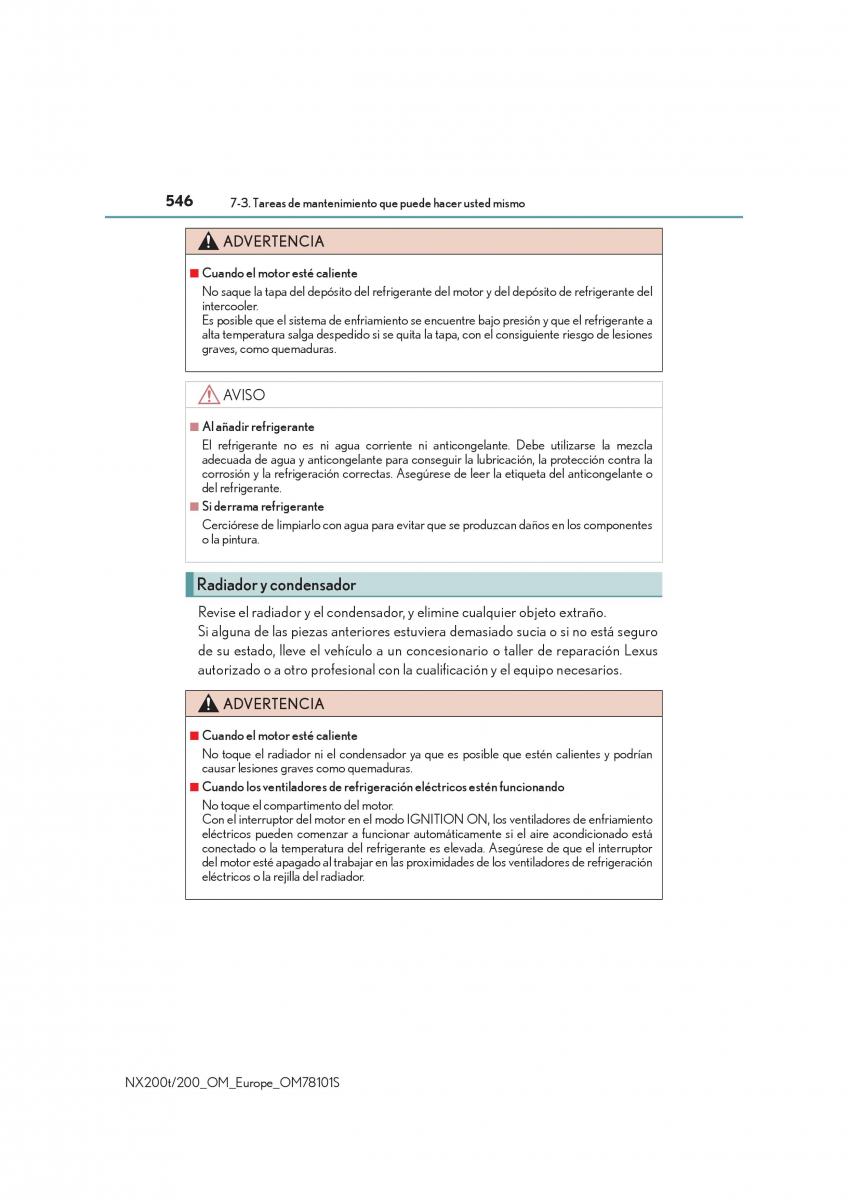 546 7-3. Tareas de mantenimiento que puede hacer usted mismo

ADVERTENCIA

■ Cuando el motor esté caliente

No saque la tapa del depósito del refrigerante del motor y del depósito de refrigerante del intercooler.
Es posible que el sistema de enfriamiento se encuentre bajo presión y que el refrigerante a alta temperatura salga despedido si se quita la tapa, con el consiguiente riesgo de lesiones graves, como quemaduras.

AVISO

■ Al añadir refrigerante

El refrigerante no es ni agua corriente ni anticongelante. Debe utilizarse la mezcla adecuada de agua y anticongelante para conseguir la lubricación, la protección contra la corrosión y la refrigeración correctas. Asegúrese de leer la etiqueta del anticongelante o del refrigerante.

■ Si derrama refrigerante

Cerciórese de limpiarlo con agua para evitar que se produzcan daños en los componentes o la pintura.

Radiador y condensador

Revise el radiador y el condensador, y elimine cualquier objeto extraño.
Si alguna de las piezas anteriores estuviera demasiado sucia o si no está seguro de su estado, lleve el vehículo a un concesionario o taller de reparación Lexus autorizado o a otro profesional con la cualificación y el equipo necesarios.

ADVERTENCIA

■ Cuando el motor esté caliente

No toque el radiador ni el condensador ya que es posible que estén calientes y podrían causar lesiones graves como quemaduras.

■ Cuando los ventiladores de refrigeración eléctricos estén funcionando

No toque el compartimento del motor.
Con el interruptor del motor en el modo IGNITION ON, los ventiladores de enfriamiento eléctricos pueden comenzar a funcionar automáticamente si el aire acondicionado está conectado o la temperatura del refrigerante es elevada. Asegúrese de que el interruptor del motor esté apagado al trabajar en las proximidades de los ventiladores de refrigeración eléctricos o la rejilla del radiador.

NX200t/200_OM_Europe_OM78101S